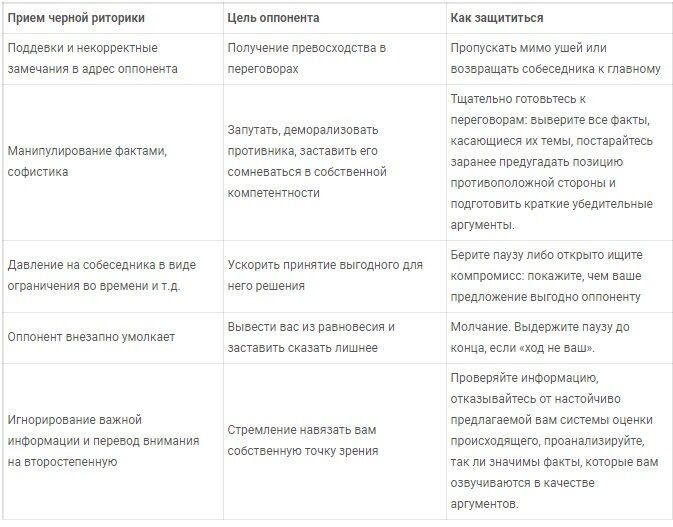 | Прием черной риторики | Цель оппонента | Как защититься |
|---|---|---|
| Поддевки и некорректные замечания в адрес оппонента | Получение превосходства в переговорах | Пропускать мимо ушей или возвращать собеседника к главному |
| Манипулирование фактами, софистика | Запутать, деморализовать противника, заставить его сомневаться в собственной компетентности | Тщательно готовьтесь к переговорам: выверите все факты, касающиеся их темы, постарайтесь заранее предугадать позицию противоположной стороны и подготовить краткие убедительные аргументы. |
| Давление на собеседника в виде ограничения во времени и т.д. | Ускорить принятие выгодного для него решения | Берите паузу либо открыто ищите компромисс: покажите, чем ваше предложение выгодно оппоненту |
| Оппонент внезапно умолкает | Вывести вас из равновесия и заставить сказать лишнее | Молчание. Выдержите паузу до конца, если «ход не ваш». |
| Игнорирование важной информации и перевод внимания на второстепенную | Стремление навязать вам собственную точку зрения | Проверяйте информацию, отказывайтесь от настойчиво предлагаемой вам системы оценки происходящего, проанализируйте, так ли значимы факты, которые вам озвучиваются в качестве аргументов. |